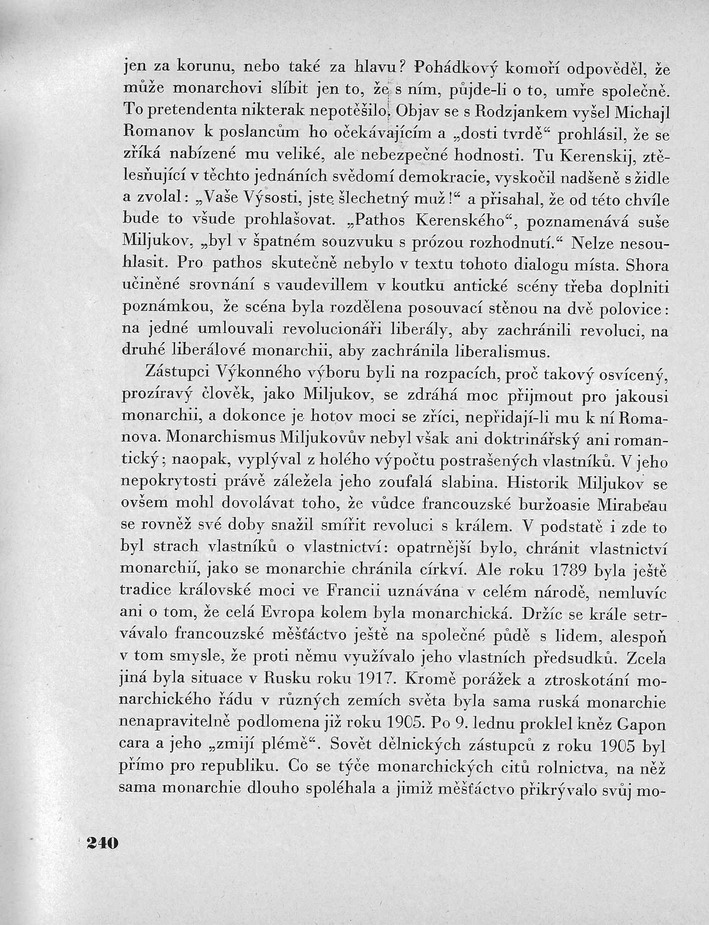 jen za korunu, nebo také za hlavu? Pohádkový komoří odpověděl, že může monarchovi slíbit jen to, že s ním, půjde-li o to, umře společně. To pretendenta nikterak nepotěšilo. Objav se s Rodzjankem vyšel Michajl Romanov k poslancům ho očekávajícím a „dosti tvrdě“ prohlásil, že se zříká nabízené mu veliké, ale nebezpečné hodnosti. Tu Kerenskij, ztělesňující v těchto jednáních svědomí demokracie, vyskočil nadšeně s židle a zvolal: „Vaše Výsosti, jste šlechetný muž!“ a přisahal, že od této chvíle bude to všude prohlašovat. „Pathos Kerenského“, poznamenává suše Miljukov, „byl v špatném souzvuku s prózou rozhodnutí.“ Nelze nesouhlasit. Pro pathos skutečně nebylo v textu tohoto dialogu místa. Shora učiněné srovnání s vaudevillem v koutku antické scény třeba doplniti poznámkou, že scéna byla rozdělena posouvací stěnou na dvě polovice: na jedné umlouvali revolucionáři liberály, aby zachránili revoluci, na druhé liberálové monarchii, aby zachránila liberalismus.

Zástupci Výkonného výboru byli na rozpacích, proč takový osvícený, prozíravý člověk, jako Miljukov, se zdráhá moc přijmout pro jakousi monarchii, a dokonce je hotov moci se zříci, nepřidají-li mu k ní Romanova. Monarchismus Miljukovův nebyl však ani doktrinářský ani romantický; naopak, vyplýval z holého výpočtu postrašených vlastníků. V jeho nepokrytosti právě záležela jeho zoufalá slabina. Historik Miljukov se ovšem mohl dovolávat toho, že vůdce francouzské buržoasie Mirabeau se rovněž své doby snažil smířit revoluci s králem. V podstatě i zde to byl strach vlastníků o vlastnictví: opatrnější bylo, chránit vlastnictví monarchií, jako se monarchie chránila církví. Ale roku 1789 byla ještě tradice královské moci ve Francii uznávána v celém národě, nemluvíc ani o tom, že celá Evropa kolem byla monarchická. Držíc se krále setrvávalo francouzské měšťáctvo ještě na společné půdě s lidem, alespoň v tom smysle, že proti němu využívalo jeho vlastních předsudků. Zcela jiná byla situace v Rusku roku 1917. Kromě porážek a ztroskotání monarchického řádu v různých zemích světa byla sama ruská monarchie nenapravitelně podlomena již roku 1905. Po 9. lednu proklel kněz Gapon cara a jeho „zmijí plémě“. Sovět dělnických zástupců z roku 1905 byl přímo pro republiku. Co se týče monarchických citů rolnictva, na něž sama monarchie dlouho spoléhala a jimiž měšťáctvo přikrývalo svůj mo-

240